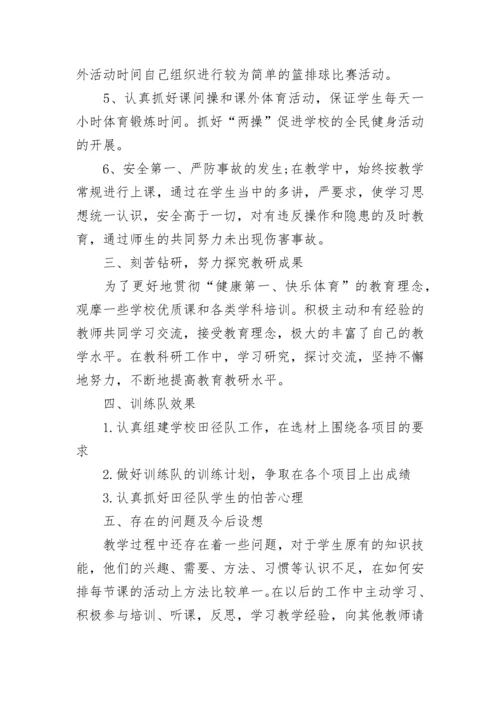 外活动时间自己组织进行较为简单的篮排球比赛活动。

5、认真抓好课间操和课外体育活动，保证学生每天一小时体育锻炼时间。抓好“两操”促进学校的全民健身活动的开展。

6、安全第一、严防事故的发生;在教学中，始终按教学常规进行上课，通过在学生当中的多讲，严要求，使学习思想统一认识，安全高于一切，对有违反操作和隐患的及时教育，通过师生的共同努力未出现伤害事故。

三、刻苦钻研，努力探究教研成果

为了更好地贯彻“健康第一、快乐体育”的教育理念，观摩一些学校优质课和各类学科培训。积极主动和有经验的教师共同学习交流，接受教育理念，极大的丰富了自己的教学水平。在教科研工作中，学习研究，探讨交流，坚持不懈地努力，不断地提高教育教研水平。

四、训练队效果

1.认真组建学校田径队工作，在选材上围绕各项目的要求

2.做好训练队的训练计划，争取在各个项目上出成绩

3.认真抓好田径队学生的怕苦心理

五、存在的问题及今后设想

教学过程中还存在着一些问题，对于学生原有的知识技能，他们的兴趣、需要、方法、习惯等认识不足，在如何安排每节课的活动上方法比较单一。在以后的工作中主动学习、积极参与培训、听课，反思，学习教学经验，向其他教师请